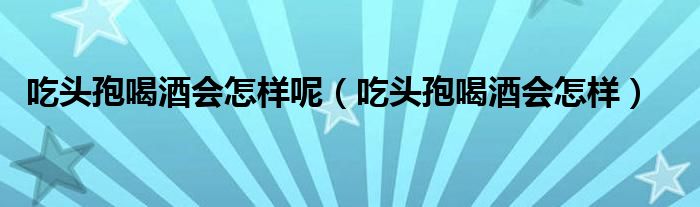 吃头孢喝酒会怎样呢（吃头孢喝酒会怎样）